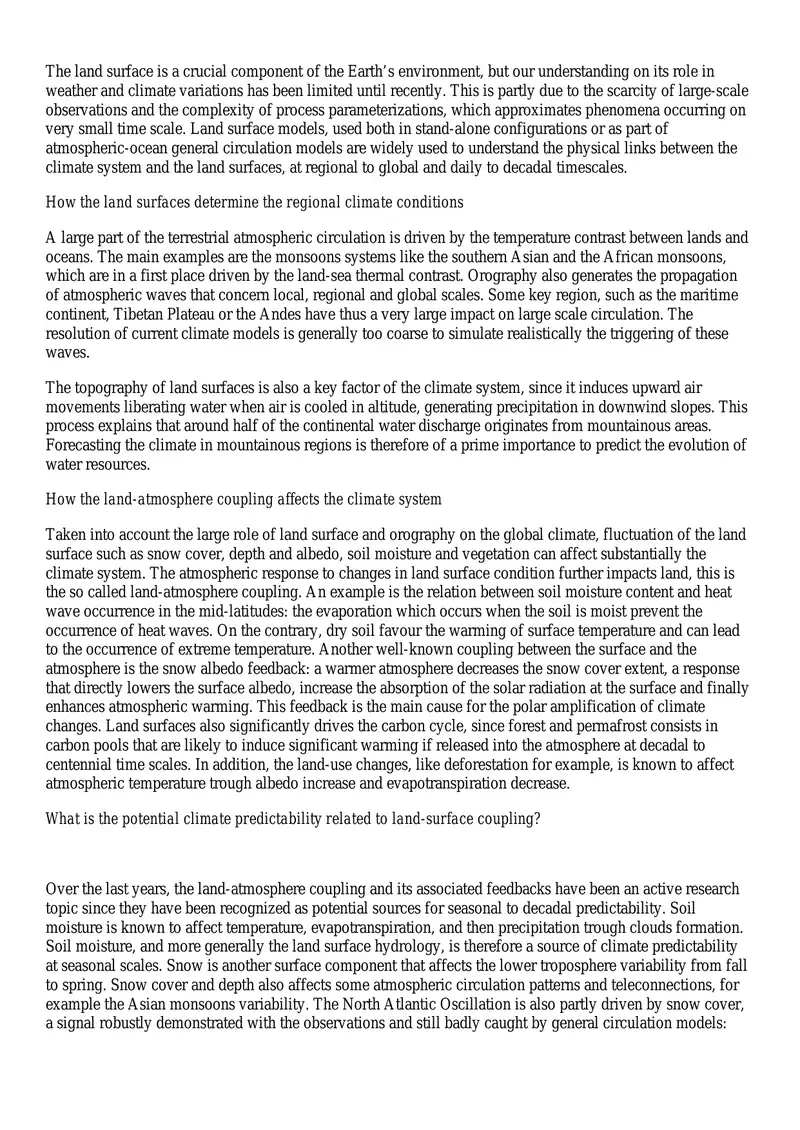 The land surface is a crucial component of the Earth's environment, but our understanding on its role in weather and climate variations has been limited until recently. This is partly due to the scarcity of large-scale observations and the complexity of process parameterizations, which approximates phenomena occurring on very small time scale. Land surface models, used both in stand-alone configurations or as part of atmospheric-ocean general circulation models are widely used to understand the physical links between the climate system and the land surfaces, at regional to global and daily to decadal timescales.

How the land surfaces determine the regional climate conditions

A large part of the terrestrial atmospheric circulation is driven by the temperature contrast between lands and oceans. The main examples are the monsoons systems like the southern Asian and the African monsoons, which are in a first place driven by the land-sea thermal contrast. Orography also generates the propagation of atmospheric waves that concern local, regional and global scales. Some key region, such as the maritime continent, Tibetan Plateau or the Andes have thus a very large impact on large scale circulation. The resolution of current climate models is generally too coarse to simulate realistically the triggering of these waves.

The topography of land surfaces is also a key factor of the climate system, since it induces upward air movements liberating water when air is cooled in altitude, generating precipitation in downwind slopes. This process explains that around half of the continental water discharge originates from mountainous areas. Forecasting the climate in mountainous regions is therefore of a prime importance to predict the evolution of water resources.

How the land-atmosphere coupling affects the climate system

Taken into account the large role of land surface and orography on the global climate, fluctuation of the land surface such as snow cover, depth and albedo, soil moisture and vegetation can affect substantially the climate system. The atmospheric response to changes in land surface condition further impacts land, this is the so called land-atmosphere coupling. An example is the relation between soil moisture content and heat wave occurrence in the mid-latitudes: the evaporation which occurs when the soil is moist prevent the occurrence of heat waves. On the contrary, dry soil favour the warming of surface temperature and can lead to the occurrence of extreme temperature. Another well-known coupling between the surface and the atmosphere is the snow albedo feedback: a warmer atmosphere decreases the snow cover extent, a response that directly lowers the surface albedo, increase the absorption of the solar radiation at the surface and finally enhances atmospheric warming. This feedback is the main cause for the polar amplification of climate changes. Land surfaces also significantly drives the carbon cycle, since forest and permafrost consists in carbon pools that are likely to induce significant warming if released into the atmosphere at decadal to centennial time scales. In addition, the land-use changes, like deforestation for example, is known to affect atmospheric temperature trough albedo increase and evapotranspiration decrease.

What is the potential climate predictability related to land-surface coupling?

Over the last years, the land-atmosphere coupling and its associated feedbacks have been an active research topic since they have been recognized as potential sources for seasonal to decadal predictability. Soil moisture is known to affect temperature, evapotranspiration, and then precipitation trough clouds formation. Soil moisture, and more generally the land surface hydrology, is therefore a source of climate predictability at seasonal scales. Snow is another surface component that affects the lower troposphere variability from fall to spring. Snow cover and depth also affects some atmospheric circulation patterns and teleconnections, for example the Asian monsoons variability. The North Atlantic Oscillation is also partly driven by snow cover, a signal robustly demonstrated with the observations and still badly caught by general circulation models: